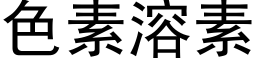 色素溶素